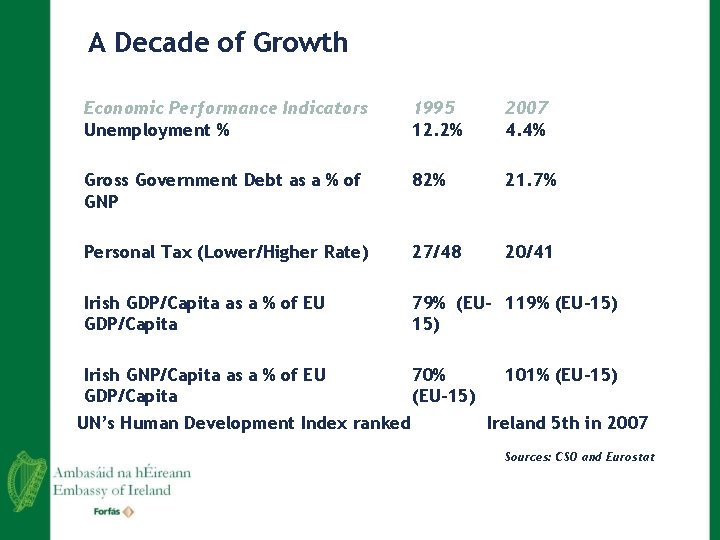 A Decade of Growth

| Economic Performance Indicators | 1995 | 2007 |
|---|---|---|
| Unemployment % | 12.2% | 4.4% |
| Gross Government Debt as a % of GNP | 82% | 21.7% |
| Personal Tax (Lower/Higher Rate) | 27/48 | 20/41 |
| Irish GDP/Capita as a % of EU GDP/Capita | 79% (EU-15) | 119% (EU-15) |
| Irish GNP/Capita as a % of EU GDP/Capita | 70% (EU-15) | 101% (EU-15) |

UN's Human Development Index ranked Ireland 5th in 2007

Sources: CSO and Eurostat

Ambasáid na hÉireann
Embassy of Ireland

Forfás